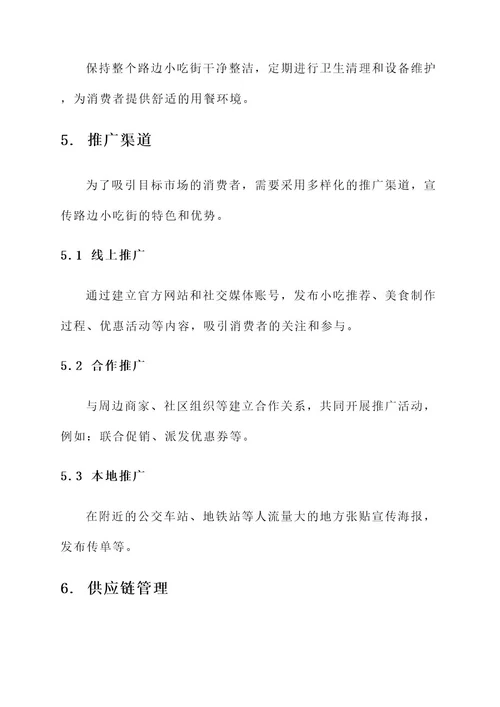 保持整个路边小吃街干净整洁，定期进行卫生清理和设备维护，为消费者提供舒适的用餐环境。

5. 推广渠道

为了吸引目标市场的消费者，需要采用多样化的推广渠道，宣传路边小吃街的特色和优势。

5.1 线上推广

通过建立官方网站和社交媒体账号，发布小吃推荐、美食制作过程、优惠活动等内容，吸引消费者的关注和参与。

5.2 合作推广

与周边商家、社区组织等建立合作关系，共同开展推广活动，例如：联合促销、派发优惠券等。

5.3 本地推广

在附近的公交车站、地铁站等人流量大的地方张贴宣传海报，发布传单等。

6. 供应链管理